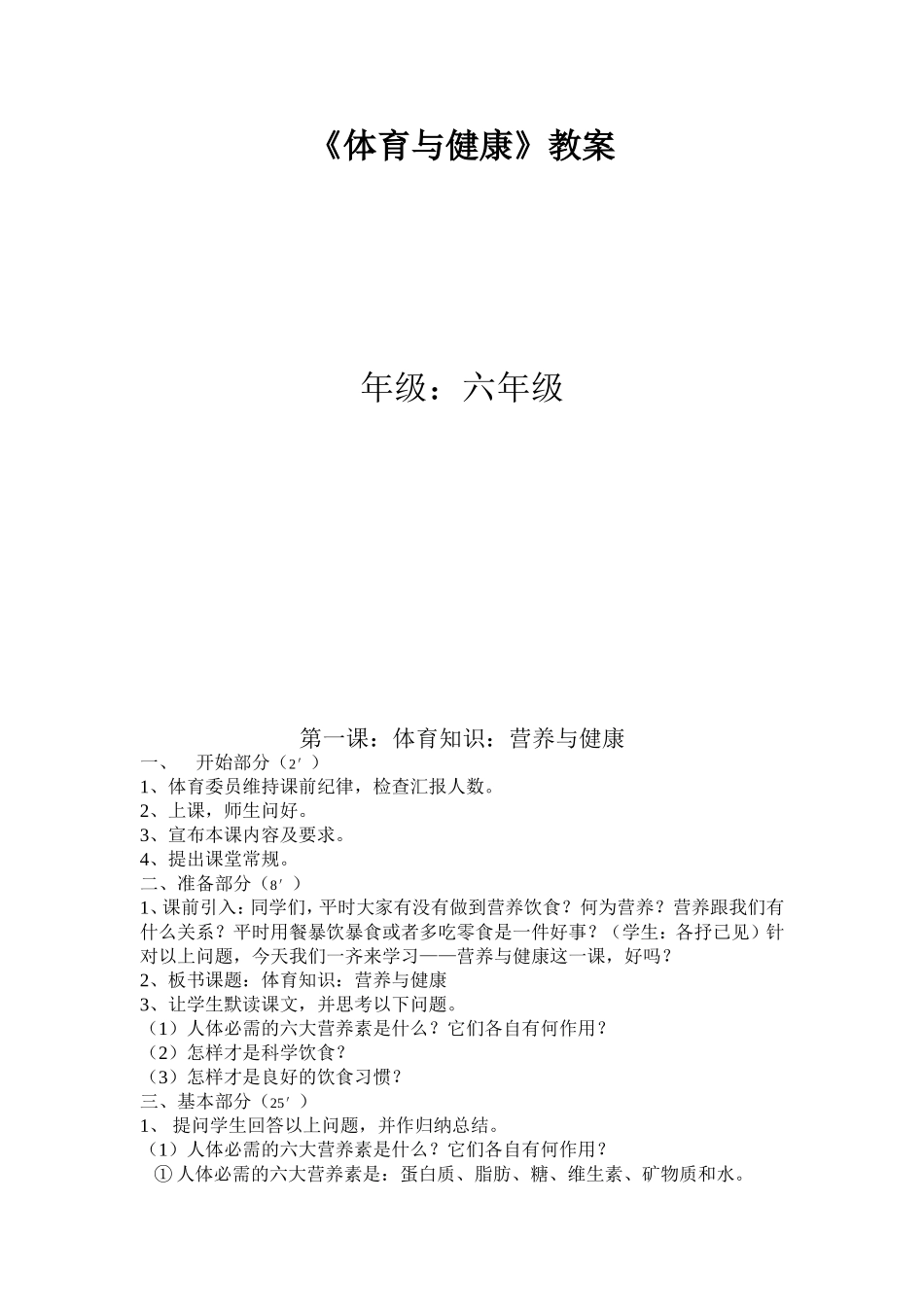 《体育与健康》教案

年级：六年级

第一课：体育知识：营养与健康

一、 开始部分（2′）

1、体育委员维持课前纪律，检查汇报人数。

2、上课，师生问好。

3、宣布本课内容及要求。

4、提出课堂常规。

二、准备部分（8′）

1、课前引入：同学们，平时大家有没有做到营养饮食？何为营养？营养跟我们有什么关系？平时用餐暴饮暴食或者多吃零食是一件好事？（学生：各抒已见）针对以上问题，今天我们一齐来学习——营养与健康这一课，好吗？

2、板书课题：体育知识：营养与健康

3、让学生默读课文，并思考以下问题。

（1）人体必需的六大营养素是什么？它们各自有何作用？

（2）怎样才是科学饮食？

（3）怎样才是良好的饮食习惯？

三、基本部分（25′）

1、 提问学生回答以上问题，并作归纳总结。

（1）人体必需的六大营养素是什么？它们各自有何作用？

① 人体必需的六大营养素是：蛋白质、脂肪、糖、维生素、矿物质和水。